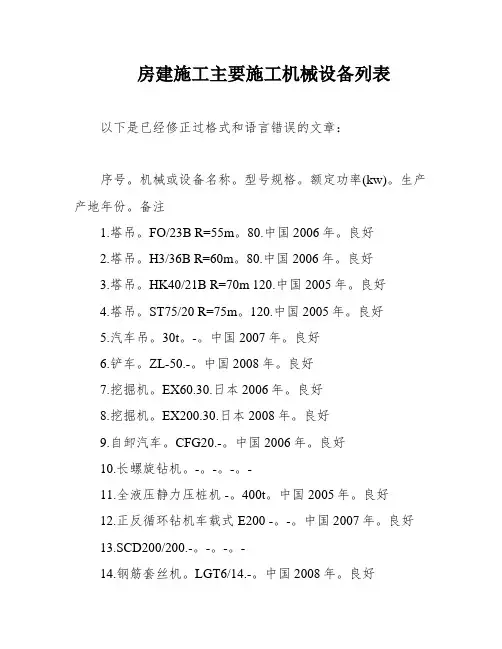 房建施工主要施工机械设备列表

以下是已经修正过格式和语言错误的文章：

序号。机械或设备名称。型号规格。额定功率(kw)。生产产地年份。备注

1.塔吊。FO/23B R=55m。80.中国 2006 年。良好

2.塔吊。H3/36B R=60m。80.中国 2006 年。良好

3.塔吊。HK40/21B R=70m 120.中国 2005 年。良好

4.塔吊。ST75/20 R=75m。120.中国 2005 年。良好

5.汽车吊。30t。-。中国 2007 年。良好

6.铲车。ZL-50.-。中国 2008 年。良好

7.挖掘机。EX60.30.日本 2006 年。良好

8.挖掘机。EX200.30.日本 2008 年。良好

9.自卸汽车。CFG20.-。中国 2006 年。良好

10.长螺旋钻机。-。-。-。-

11.全液压静力压桩机 -。400t。中国 2005 年。良好

12.正反循环钻机车载式 E200 -。-。中国 2007 年。良好

13.SCD200/200.-。-。-。-

14.钢筋套丝机。LGT6/14.-。中国 2008 年。良好